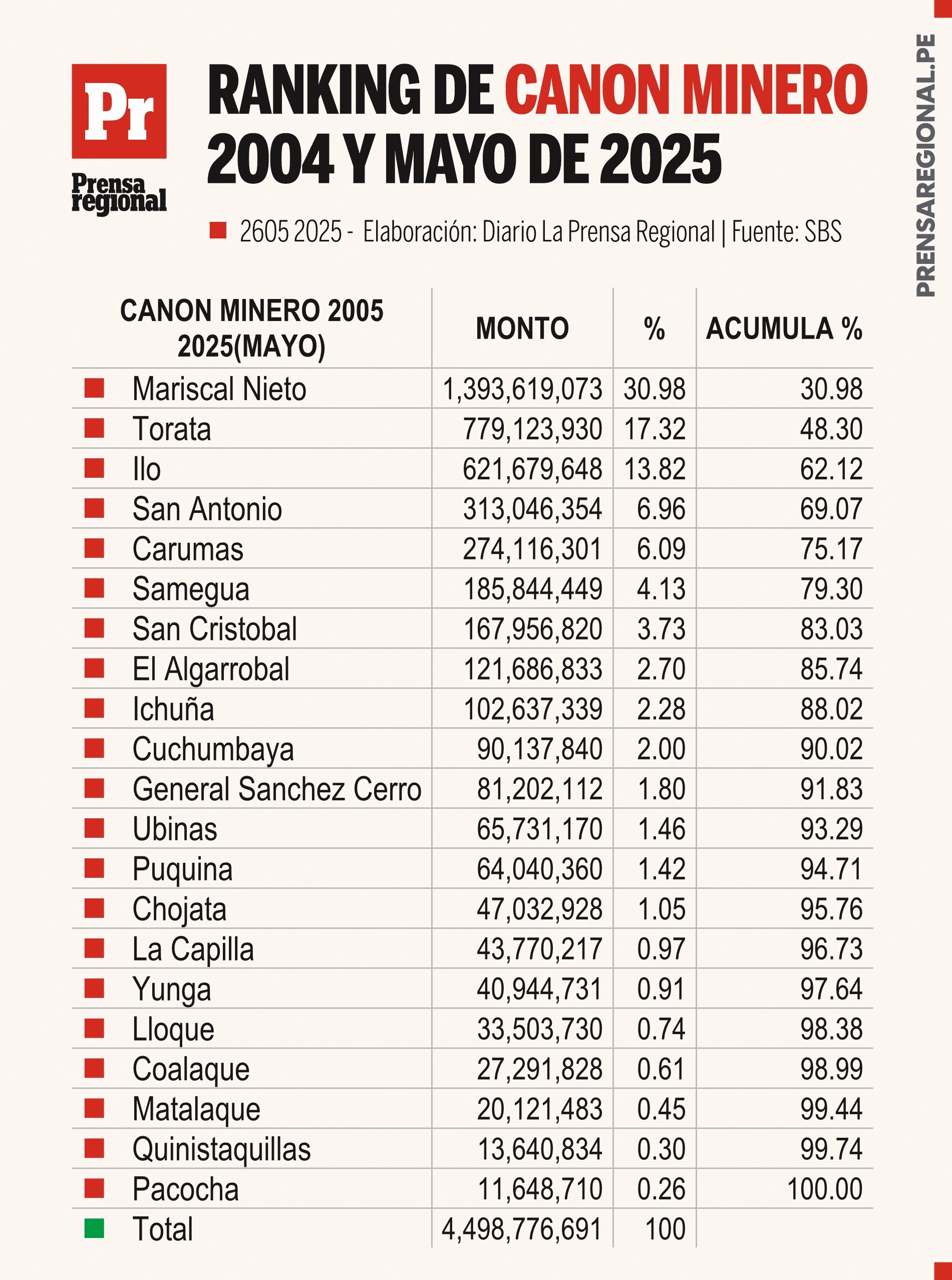 Pr
Prensa regional

RANKING DE CANON MINERO 2004 Y MAYO DE 2025

2605 2025 - Elaboración: Diario La Prensa Regional | Fuente: SBS

PRENSAREGIONAL.PE

| CANON MINERO 2005 2025(MAYO) | MONTO | % | ACUMULA % |
|---|---|---|---|
| Mariscal Nieto | 1,393,619,073 | 30.98 | 30.98 |
| Torata | 779,123,930 | 17.32 | 48.30 |
| Ilo | 621,679,648 | 13.82 | 62.12 |
| San Antonio | 313,046,354 | 6.96 | 69.07 |
| Carumas | 274,116,301 | 6.09 | 75.17 |
| Samegua | 185,844,449 | 4.13 | 79.30 |
| San Cristobal | 167,956,820 | 3.73 | 83.03 |
| El Algarrobal | 121,686,833 | 2.70 | 85.74 |
| Ichuña | 102,637,339 | 2.28 | 88.02 |
| Cuchumbaya | 90,137,840 | 2.00 | 90.02 |
| General Sanchez Cerro | 81,202,112 | 1.80 | 91.83 |
| Ubinas | 65,731,170 | 1.46 | 93.29 |
| Puquina | 64,040,360 | 1.42 | 94.71 |
| Chojata | 47,032,928 | 1.05 | 95.76 |
| La Capilla | 43,770,217 | 0.97 | 96.73 |
| Yunga | 40,944,731 | 0.91 | 97.64 |
| Lloque | 33,503,730 | 0.74 | 98.38 |
| Coalaque | 27,291,828 | 0.61 | 98.99 |
| Matalaque | 20,121,483 | 0.45 | 99.44 |
| Quinistaquillas | 13,640,834 | 0.30 | 99.74 |
| Pacocha | 11,648,710 | 0.26 | 100.00 |
| Total | 4,498,776,691 | 100 | |